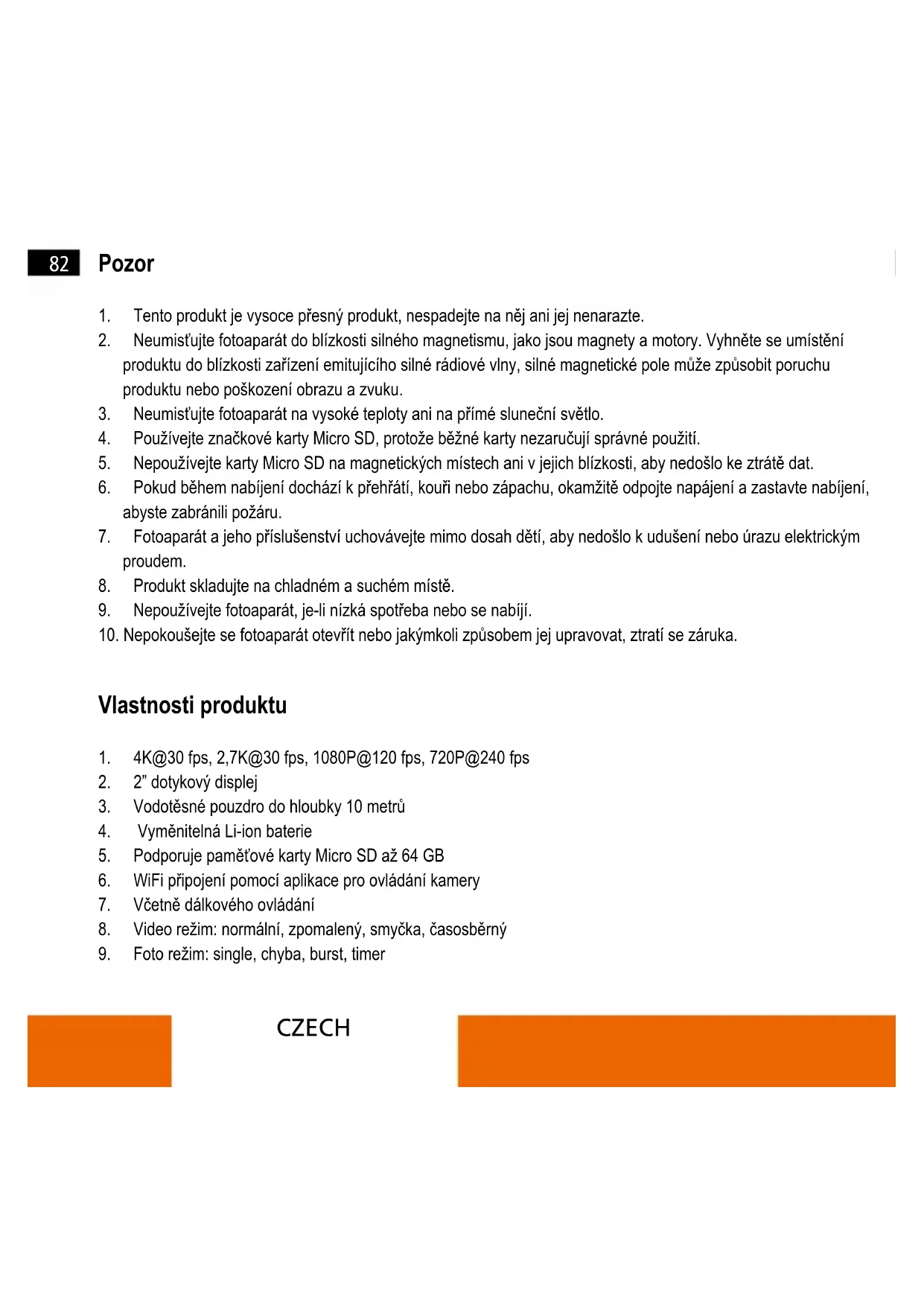 82

Pozor

1. Tento produkt je vysoce přesný produkt, nespadejte na něj ani jej nenarazte.
2. Neumisťujte fotoaparát do blízkosti silného magnetismu, jako jsou magnety a motory. Vyhněte se umístění produktu do blízkosti zařízení emitujícího silné rádiové vlny, silné magnetické pole může způsobit poruchu produktu nebo poškození obrazu a zvuku.
3. Neumisťujte fotoaparát na vysoké teploty ani na přímé sluneční světlo.
4. Používejte značkové karty Micro SD, protože běžné karty nezaručují správné použití.
5. Nepoužívejte karty Micro SD na magnetických místech ani v jejich blízkosti, aby nedošlo ke ztrátě dat.
6. Pokud během nabíjení dochází k přehřátí, kouři nebo zápachu, okamžitě odpojte napájení a zastavte nabíjení, abyste zabránili požáru.
7. Fotoaparát a jeho příslušenství uchovávejte mimo dosah dětí, aby nedošlo k udušení nebo úrazu elektrickým proudem.
8. Produkt skladujte na chladném a suchém místě.
9. Nepoužívejte fotoaparát, je-li nízká spotřeba nebo se nabíjí.
10. Nepokoušejte se fotoaparát otevřít nebo jakýmkoli způsobem jej upravovat, ztratí se záruka.

Vlastnosti produktu

1. 4K@30 fps, 2,7K@30 fps, 1080P@120 fps, 720P@240 fps
2. 2" dotykový displej
3. Vodotěsné pouzdro do hloubky 10 metrů
4. Vyměnitelná Li-ion baterie
5. Podporuje paměťové karty Micro SD až 64 GB
6. WiFi připojení pomocí aplikace pro ovládání kamery
7. Včetně dálkového ovládání
8. Video režim: normální, zpomalený, smyčka, časosběrný
9. Foto režim: single, chyba, burst, timer

CZECH